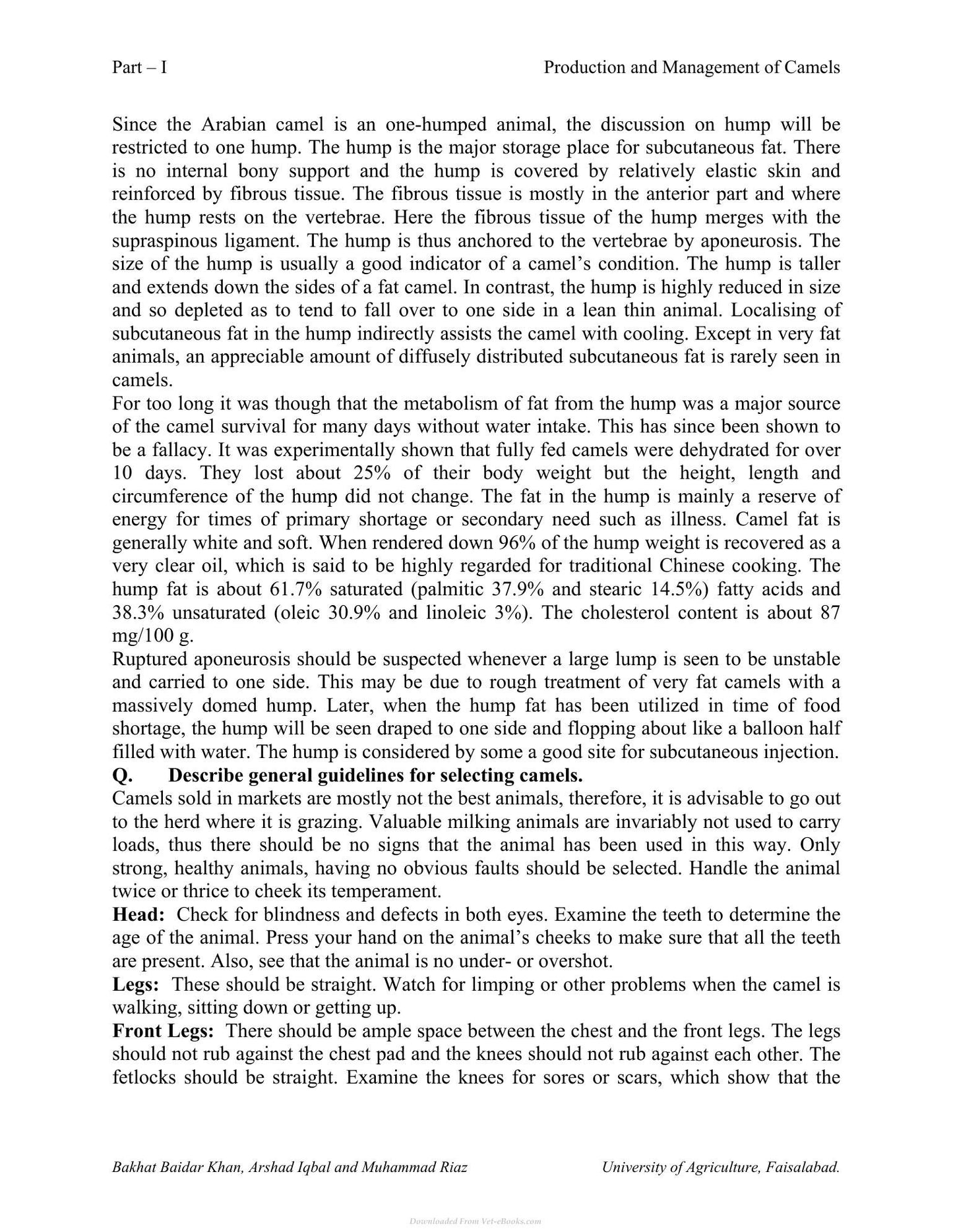 Part – I Production and Management of Camels

Since the Arabian camel is an one-humped animal, the discussion on hump will be restricted to one hump. The hump is the major storage place for subcutaneous fat. There is no internal bony support and the hump is covered by relatively elastic skin and reinforced by fibrous tissue. The fibrous tissue is mostly in the anterior part and where the hump rests on the vertebrae. Here the fibrous tissue of the hump merges with the supraspinous ligament. The hump is thus anchored to the vertebrae by aponeurosis. The size of the hump is usually a good indicator of a camel's condition. The hump is taller and extends down the sides of a fat camel. In contrast, the hump is highly reduced in size and so depleted as to tend to fall over to one side in a lean thin animal. Localising of subcutaneous fat in the hump indirectly assists the camel with cooling. Except in very fat animals, an appreciable amount of diffusely distributed subcutaneous fat is rarely seen in camels.

For too long it was though that the metabolism of fat from the hump was a major source of the camel survival for many days without water intake. This has since been shown to be a fallacy. It was experimentally shown that fully fed camels were dehydrated for over 10 days. They lost about 25% of their body weight but the height, length and circumference of the hump did not change. The fat in the hump is mainly a reserve of energy for times of primary shortage or secondary need such as illness. Camel fat is generally white and soft. When rendered down 96% of the hump weight is recovered as a very clear oil, which is said to be highly regarded for traditional Chinese cooking. The hump fat is about 61.7% saturated (palmitic 37.9% and stearic 14.5%) fatty acids and 38.3% unsaturated (oleic 30.9% and linoleic 3%). The cholesterol content is about 87 mg/100 g.

Ruptured aponeurosis should be suspected whenever a large lump is seen to be unstable and carried to one side. This may be due to rough treatment of very fat camels with a massively domed hump. Later, when the hump fat has been utilized in time of food shortage, the hump will be seen draped to one side and flopping about like a balloon half filled with water. The hump is considered by some a good site for subcutaneous injection.

Q. Describe general guidelines for selecting camels.

Camels sold in markets are mostly not the best animals, therefore, it is advisable to go out to the herd where it is grazing. Valuable milking animals are invariably not used to carry loads, thus there should be no signs that the animal has been used in this way. Only strong, healthy animals, having no obvious faults should be selected. Handle the animal twice or thrice to cheek its temperament.

Head: Check for blindness and defects in both eyes. Examine the teeth to determine the age of the animal. Press your hand on the animal's cheeks to make sure that all the teeth are present. Also, see that the animal is no under- or overshot.

Legs: These should be straight. Watch for limping or other problems when the camel is walking, sitting down or getting up.

Front Legs: There should be ample space between the chest and the front legs. The legs should not rub against the chest pad and the knees should not rub against each other. The fetlocks should be straight. Examine the knees for sores or scars, which show that the

Bakhat Baidar Khan, Arshad Iqbal and Muhammad Riaz University of Agriculture, Faisalabad.

Downloaded From Vet-eBooks.com